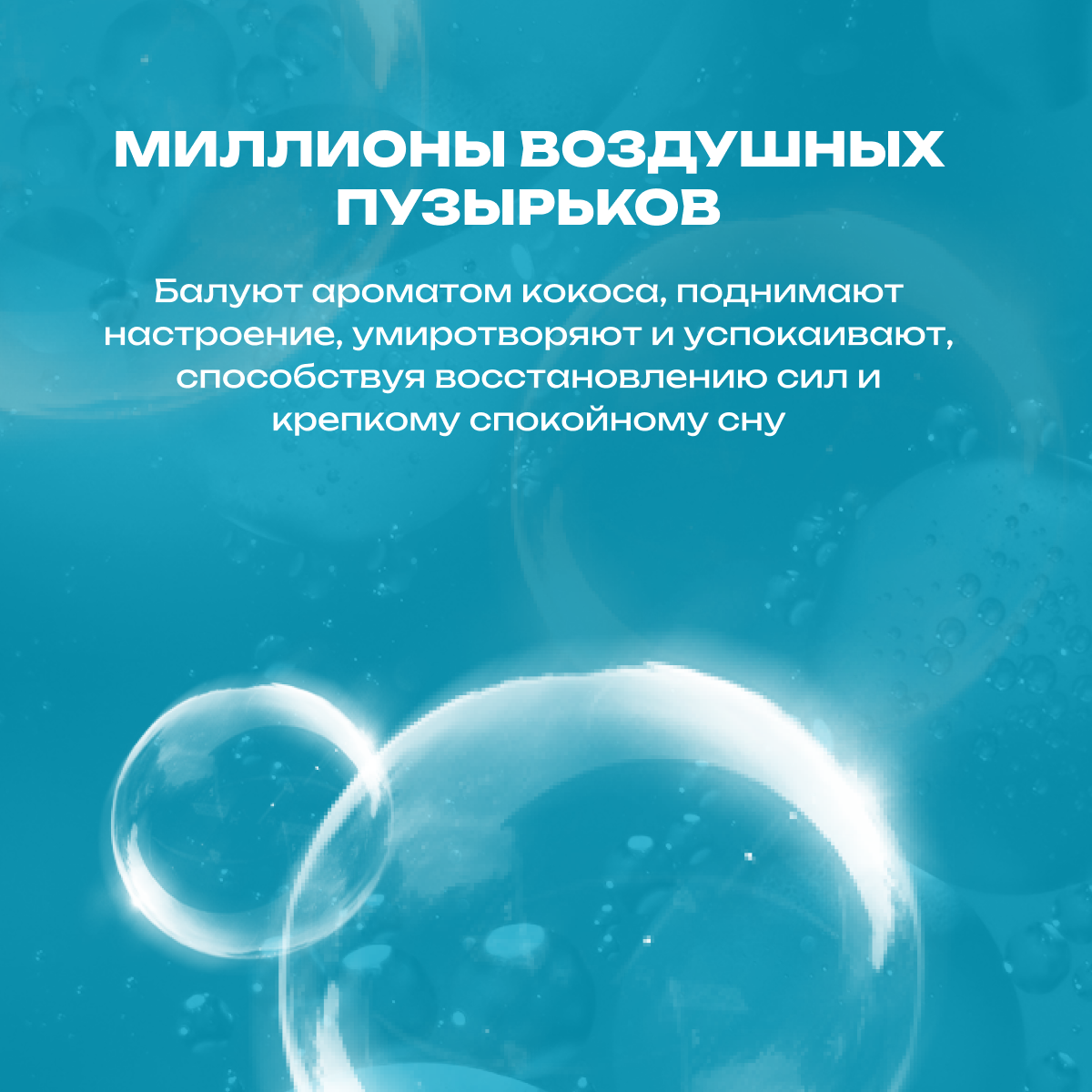 МИЛЛИОНЫ ВОЗДУШНЫХ ПУЗЫРЬКОВ

Балуют ароматом кокоса, поднимают настроение, умиротворяют и успокаивают, способствуя восстановлению сил и крепкому спокойному сну